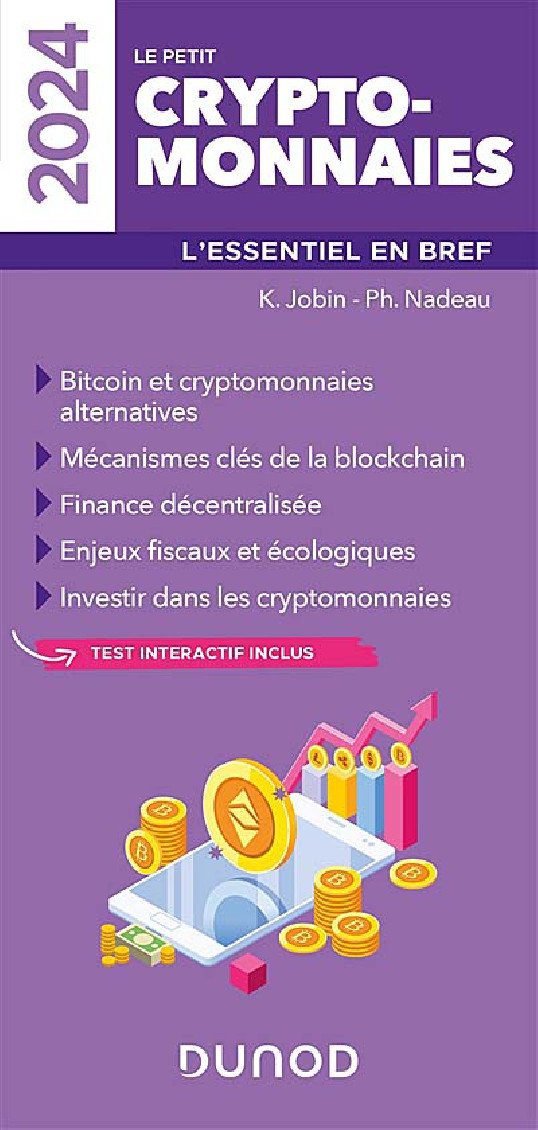 2024

LE PETIT
CRYPTO-MONNAIES

L'ESSENTIEL EN BREF

K. Jobin - Ph. Nadeau

Bitcoin et cryptomonnaies alternatives

Mécanismes clés de la blockchain

Finance décentralisée

Enjeux fiscaux et écologiques

Investir dans les cryptomonnaies

TEST INTERACTIF INCLUS

DUNOD